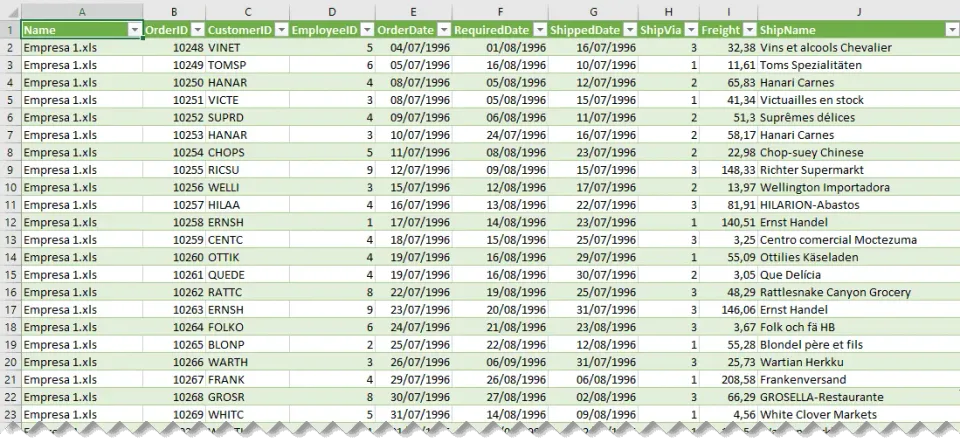 |   | A | B | C | D | E | F | G | H | I | J |
|---|---|---|---|---|---|---|---|---|---|---|
| 1 | Name | OrderID | CustomerID | EmployeeID | OrderDate | RequiredDate | ShippedDate | ShipVia | Freight | ShipName |
| 2 | Empresa 1.xls | 10248 | VINET | 5 | 04/07/1996 | 01/08/1996 | 16/07/1996 | 3 | 32,38 | Vins et alcools Chevalier |
| 3 | Empresa 1.xls | 10249 | TOMSP | 6 | 05/07/1996 | 16/08/1996 | 10/07/1996 | 1 | 11,61 | Toms Spezialitäten |
| 4 | Empresa 1.xls | 10250 | HANAR | 4 | 08/07/1996 | 05/08/1996 | 12/07/1996 | 2 | 65,83 | Hanari Carnes |
| 5 | Empresa 1.xls | 10251 | VICTE | 3 | 08/07/1996 | 05/08/1996 | 15/07/1996 | 1 | 41,34 | Victuailles en stock |
| 6 | Empresa 1.xls | 10252 | SUPRD | 4 | 09/07/1996 | 06/08/1996 | 11/07/1996 | 2 | 51,3 | Suprêmes délices |
| 7 | Empresa 1.xls | 10253 | HANAR | 3 | 10/07/1996 | 24/07/1996 | 16/07/1996 | 2 | 58,17 | Hanari Carnes |
| 8 | Empresa 1.xls | 10254 | CHOPS | 5 | 11/07/1996 | 08/08/1996 | 23/07/1996 | 2 | 22,98 | Chop-suey Chinese |
| 9 | Empresa 1.xls | 10255 | RICSU | 9 | 12/07/1996 | 09/08/1996 | 15/07/1996 | 3 | 148,33 | Richter Supermarkt |
| 10 | Empresa 1.xls | 10256 | WELLI | 3 | 15/07/1996 | 12/08/1996 | 17/07/1996 | 2 | 13,97 | Wellington Importadora |
| 11 | Empresa 1.xls | 10257 | HILAA | 4 | 16/07/1996 | 13/08/1996 | 22/07/1996 | 3 | 81,91 | HILARION-Abastos |
| 12 | Empresa 1.xls | 10258 | ERNSH | 1 | 17/07/1996 | 14/08/1996 | 23/07/1996 | 1 | 140,51 | Ernst Handel |
| 13 | Empresa 1.xls | 10259 | CENTC | 4 | 18/07/1996 | 15/08/1996 | 25/07/1996 | 3 | 3,25 | Centro comercial Moctezuma |
| 14 | Empresa 1.xls | 10260 | OTTIK | 4 | 19/07/1996 | 16/08/1996 | 29/07/1996 | 1 | 55,09 | Ottilies Käseladen |
| 15 | Empresa 1.xls | 10261 | QUEDE | 4 | 19/07/1996 | 16/08/1996 | 30/07/1996 | 2 | 3,05 | Que Delícia |
| 16 | Empresa 1.xls | 10262 | RATTC | 8 | 22/07/1996 | 19/08/1996 | 25/07/1996 | 3 | 48,29 | Rattlesnake Canyon Grocery |
| 17 | Empresa 1.xls | 10263 | ERNSH | 9 | 23/07/1996 | 20/08/1996 | 31/07/1996 | 3 | 146,06 | Ernst Handel |
| 18 | Empresa 1.xls | 10264 | FOLKO | 6 | 24/07/1996 | 21/08/1996 | 23/08/1996 | 3 | 3,67 | Folk och fä HB |
| 19 | Empresa 1.xls | 10265 | BLONP | 2 | 25/07/1996 | 22/08/1996 | 12/08/1996 | 1 | 55,28 | Blondel père et fils |
| 20 | Empresa 1.xls | 10266 | WARTH | 3 | 26/07/1996 | 06/09/1996 | 31/07/1996 | 3 | 25,73 | Wartian Herkku |
| 21 | Empresa 1.xls | 10267 | FRANK | 4 | 29/07/1996 | 26/08/1996 | 06/08/1996 | 1 | 208,58 | Frankenversand |
| 22 | Empresa 1.xls | 10268 | GROSR | 8 | 30/07/1996 | 27/08/1996 | 02/08/1996 | 3 | 66,29 | GROSELLA-Restaurante |
| 23 | Empresa 1.xls | 10269 | WHITC | 5 | 31/07/1996 | 14/08/1996 | 09/08/1996 | 1 | 4,56 | White Clover Markets |